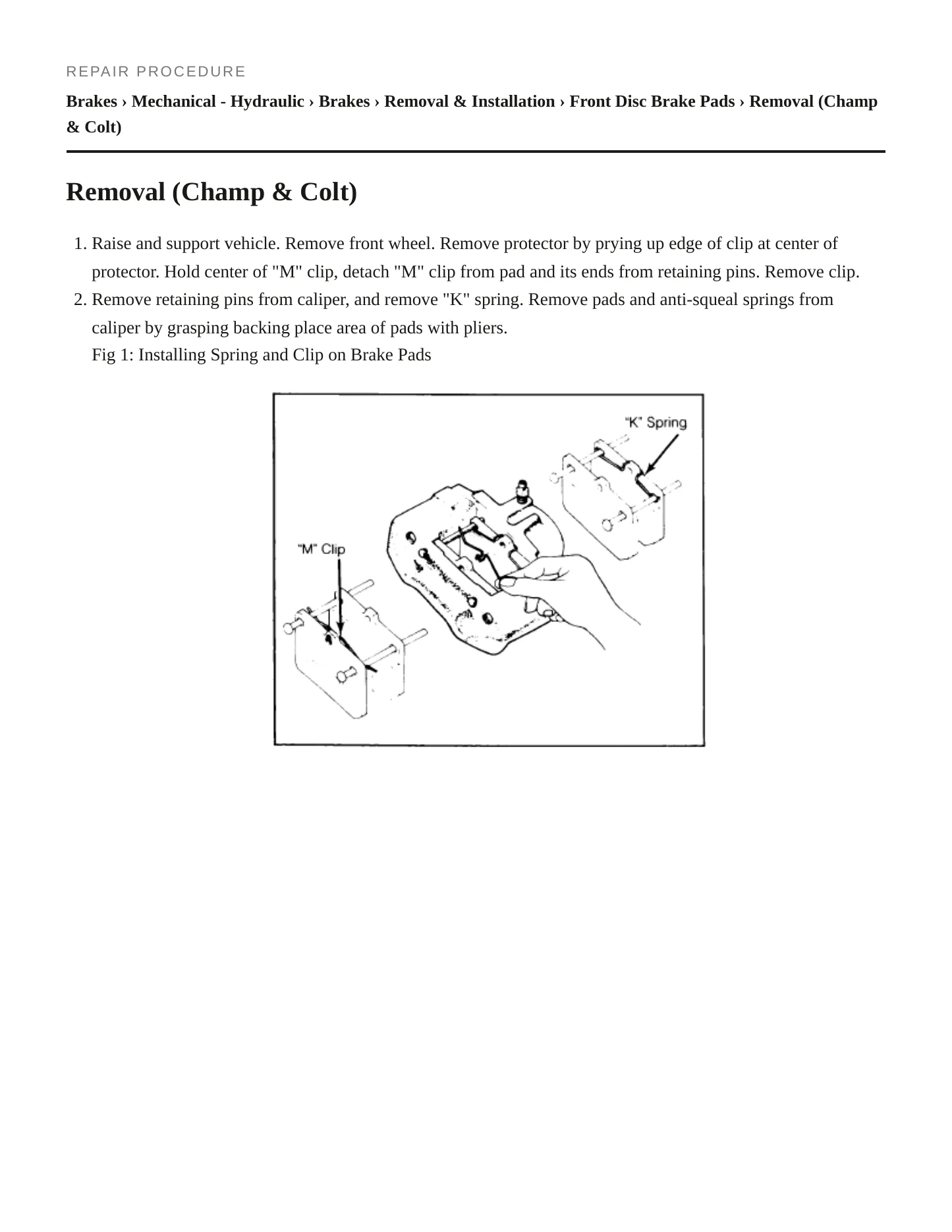 REPAIR PROCEDURE

Brakes › Mechanical - Hydraulic › Brakes › Removal & Installation › Front Disc Brake Pads › Removal (Champ & Colt)

Removal (Champ & Colt)

1. Raise and support vehicle. Remove front wheel. Remove protector by prying up edge of clip at center of protector. Hold center of "M" clip, detach "M" clip from pad and its ends from retaining pins. Remove clip.
2. Remove retaining pins from caliper, and remove "K" spring. Remove pads and anti-squeal springs from caliper by grasping backing place area of pads with pliers.
Fig 1: Installing Spring and Clip on Brake Pads

"K" Spring
"M" Clip